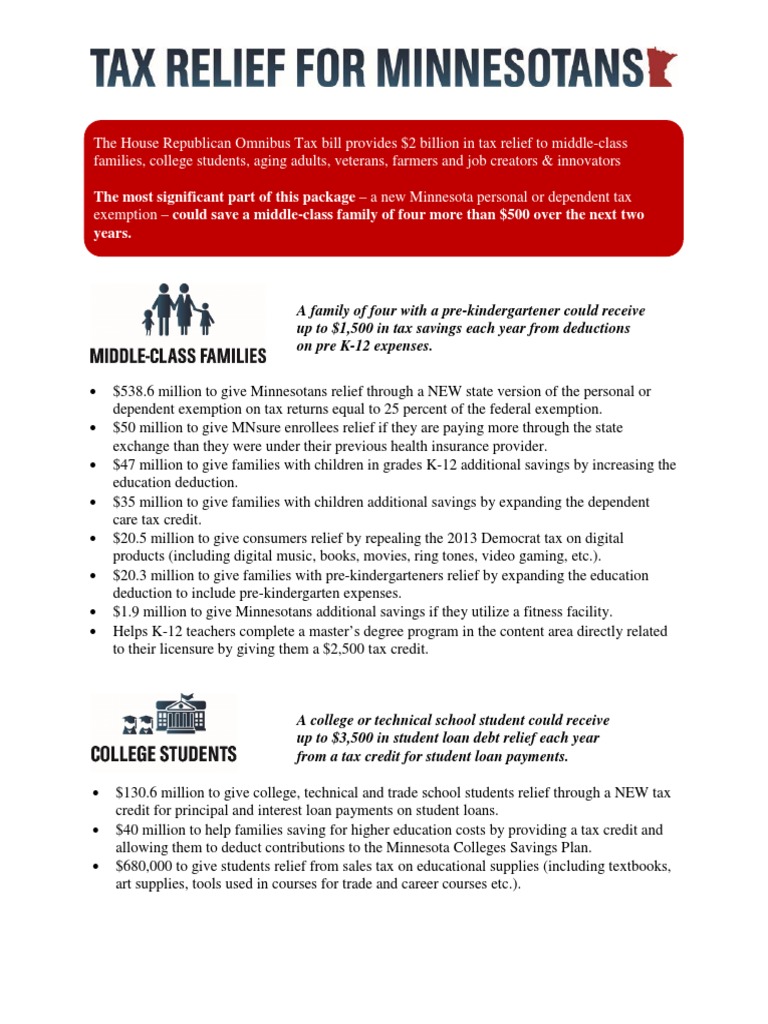 TAX RELIEF FOR MINNESOTANS

The House Republican Omnibus Tax bill provides $2 billion in tax relief to middle-class families, college students, aging adults, veterans, farmers and job creators & innovators

The most significant part of this package – a new Minnesota personal or dependent tax exemption – could save a middle-class family of four more than $500 over the next two years.

MIDDLE-CLASS FAMILIES

A family of four with a pre-kindergartener could receive up to $1,500 in tax savings each year from deductions on pre K-12 expenses.

• $538.6 million to give Minnesotans relief through a NEW state version of the personal or dependent exemption on tax returns equal to 25 percent of the federal exemption.
• $50 million to give MNsure enrollees relief if they are paying more through the state exchange than they were under their previous health insurance provider.
• $47 million to give families with children in grades K-12 additional savings by increasing the education deduction.
• $35 million to give families with children additional savings by expanding the dependent care tax credit.
• $20.5 million to give consumers relief by repealing the 2013 Democrat tax on digital products (including digital music, books, movies, ring tones, video gaming, etc.).
• $20.3 million to give families with pre-kindergarteners relief by expanding the education deduction to include pre-kindergarten expenses.
• $1.9 million to give Minnesotans additional savings if they utilize a fitness facility.
• Helps K-12 teachers complete a master's degree program in the content area directly related to their licensure by giving them a $2,500 tax credit.

COLLEGE STUDENTS

A college or technical school student could receive up to $3,500 in student loan debt relief each year from a tax credit for student loan payments.

• $130.6 million to give college, technical and trade school students relief through a NEW tax credit for principal and interest loan payments on student loans.
• $40 million to help families saving for higher education costs by providing a tax credit and allowing them to deduct contributions to the Minnesota Colleges Savings Plan.
• $680,000 to give students relief from sales tax on educational supplies (including textbooks, art supplies, tools used in courses for trade and career courses etc.).